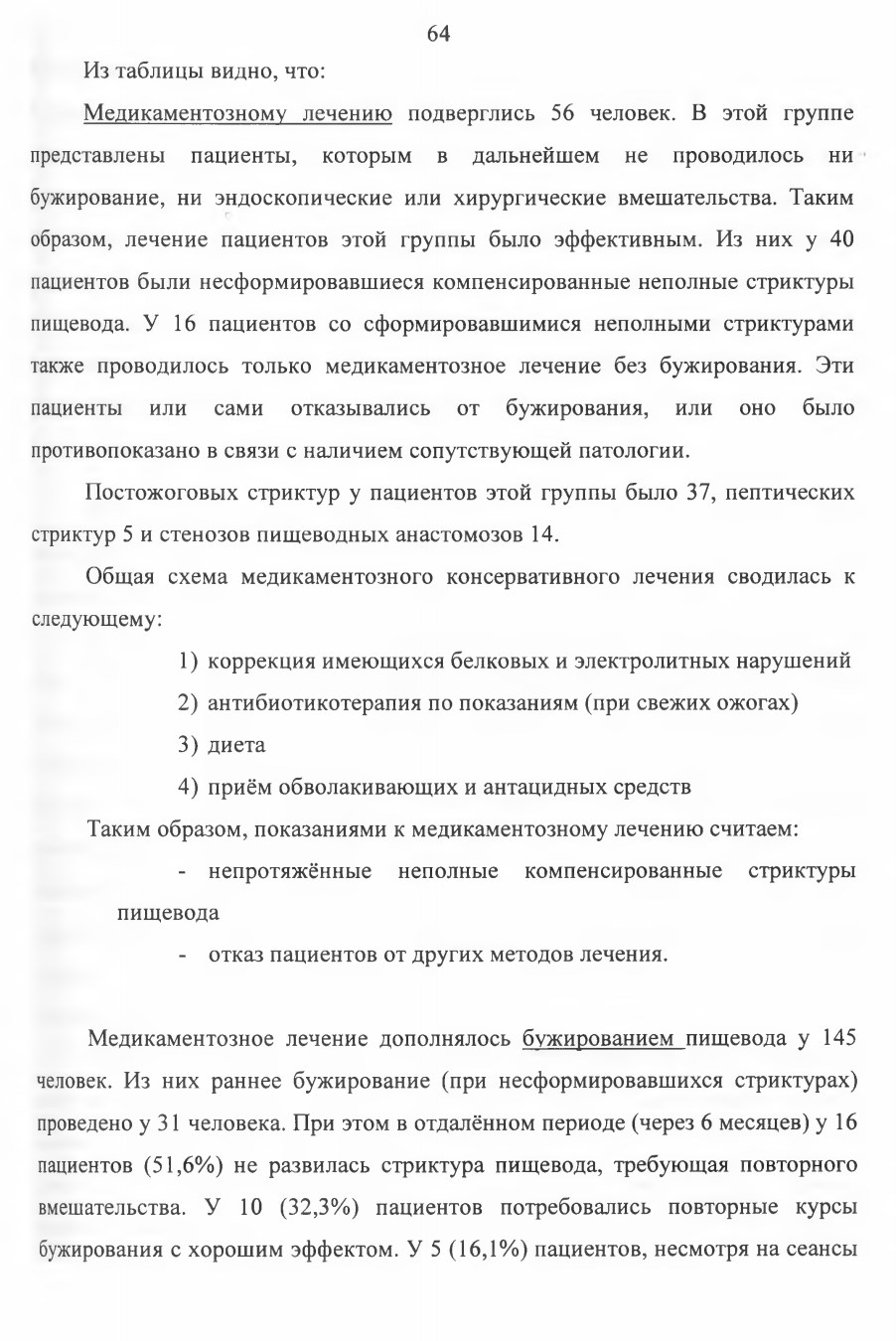 64

Из таблицы видно, что:

Медикаментозному лечению подверглись 56 человек. В этой группе представлены пациенты, которым в дальнейшем не проводилось ни бужирование, ни эндоскопические или хирургические вмешательства. Таким образом, лечение пациентов этой группы было эффективным. Из них у 40 пациентов были несформировавшиеся компенсированные неполные стриктуры пищевода. У 16 пациентов со сформировавшимися неполными стриктурами также проводилось только медикаментозное лечение без бужирования. Эти пациенты или сами отказывались от бужирования, или оно было противопоказано в связи с наличием сопутствующей патологии.

Постожоговых стриктур у пациентов этой группы было 37, пептических стриктур 5 и стенозов пищеводных анастомозов 14.

Общая схема медикаментозного консервативного лечения сводилась к следующему:

1) коррекция имеющихся белковых и электролитных нарушений
2) антибиотикотерапия по показаниям (при свежих ожогах)
3) диета
4) приём обволакивающих и антацидных средств

Таким образом, показаниями к медикаментозному лечению считаем:

- непротяжённые неполные компенсированные стриктуры пищевода
- отказ пациентов от других методов лечения.

Медикаментозное лечение дополнялось бужированием пищевода у 145 человек. Из них раннее бужирование (при несформировавшихся стриктурах) проведено у 31 человека. При этом в отдалённом периоде (через 6 месяцев) у 16 пациентов (51,6%) не развилась стриктура пищевода, требующая повторного вмешательства. У 10 (32,3%) пациентов потребовались повторные курсы бужирования с хорошим эффектом. У 5 (16,1%) пациентов, несмотря на сеансы